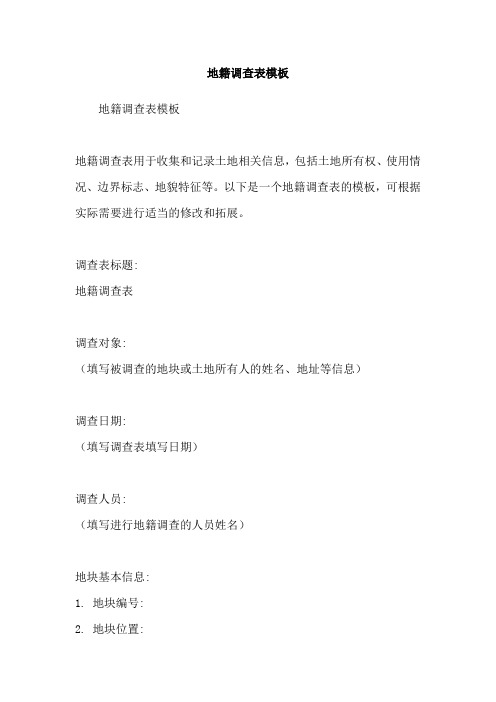 地籍调查表模板

地籍调查表模板

地籍调查表用于收集和记录土地相关信息，包括土地所有权、使用情况、边界标志、地貌特征等。以下是一个地籍调查表的模板，可根据实际需要进行适当的修改和拓展。

调查表标题:
地籍调查表

调查对象:
（填写被调查的地块或土地所有人的姓名、地址等信息）

调查日期:
（填写调查表填写日期）

调查人员:
（填写进行地籍调查的人员姓名）

地块基本信息:
1. 地块编号:
2. 地块位置: